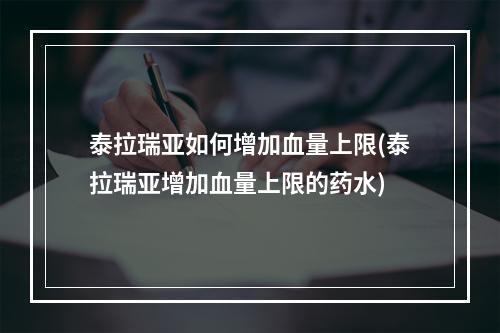 泰拉瑞亚如何增加血量上限(泰拉瑞亚增加血量上限的药水)